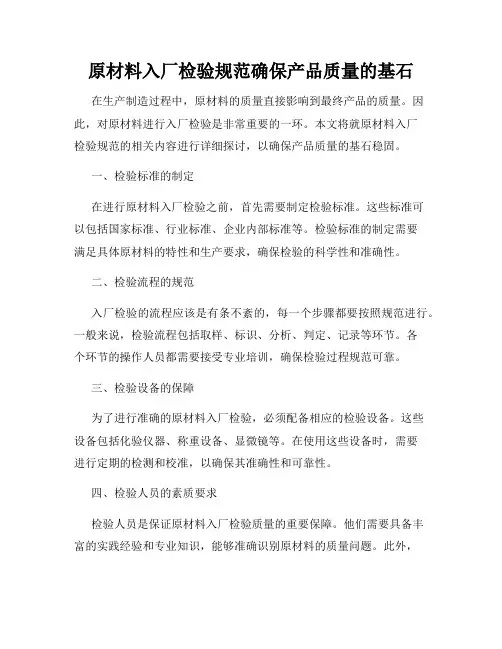 原材料入厂检验规范确保产品质量的基石

在生产制造过程中，原材料的质量直接影响到最终产品的质量。因此，对原材料进行入厂检验是非常重要的一环。本文将就原材料入厂检验规范的相关内容进行详细探讨，以确保产品质量的基石稳固。

一、检验标准的制定

在进行原材料入厂检验之前，首先需要制定检验标准。这些标准可以包括国家标准、行业标准、企业内部标准等。检验标准的制定需要满足具体原材料的特性和生产要求，确保检验的科学性和准确性。

二、检验流程的规范

入厂检验的流程应该是有条不紊的，每一个步骤都要按照规范进行。一般来说，检验流程包括取样、标识、分析、判定、记录等环节。各个环节的操作人员都需要接受专业培训，确保检验过程规范可靠。

三、检验设备的保障

为了进行准确的原材料入厂检验，必须配备相应的检验设备。这些设备包括化验仪器、称重设备、显微镜等。在使用这些设备时，需要进行定期的检测和校准，以确保其准确性和可靠性。

四、检验人员的素质要求

检验人员是保证原材料入厂检验质量的重要保障。他们需要具备丰富的实践经验和专业知识，能够准确识别原材料的质量问题。此外，